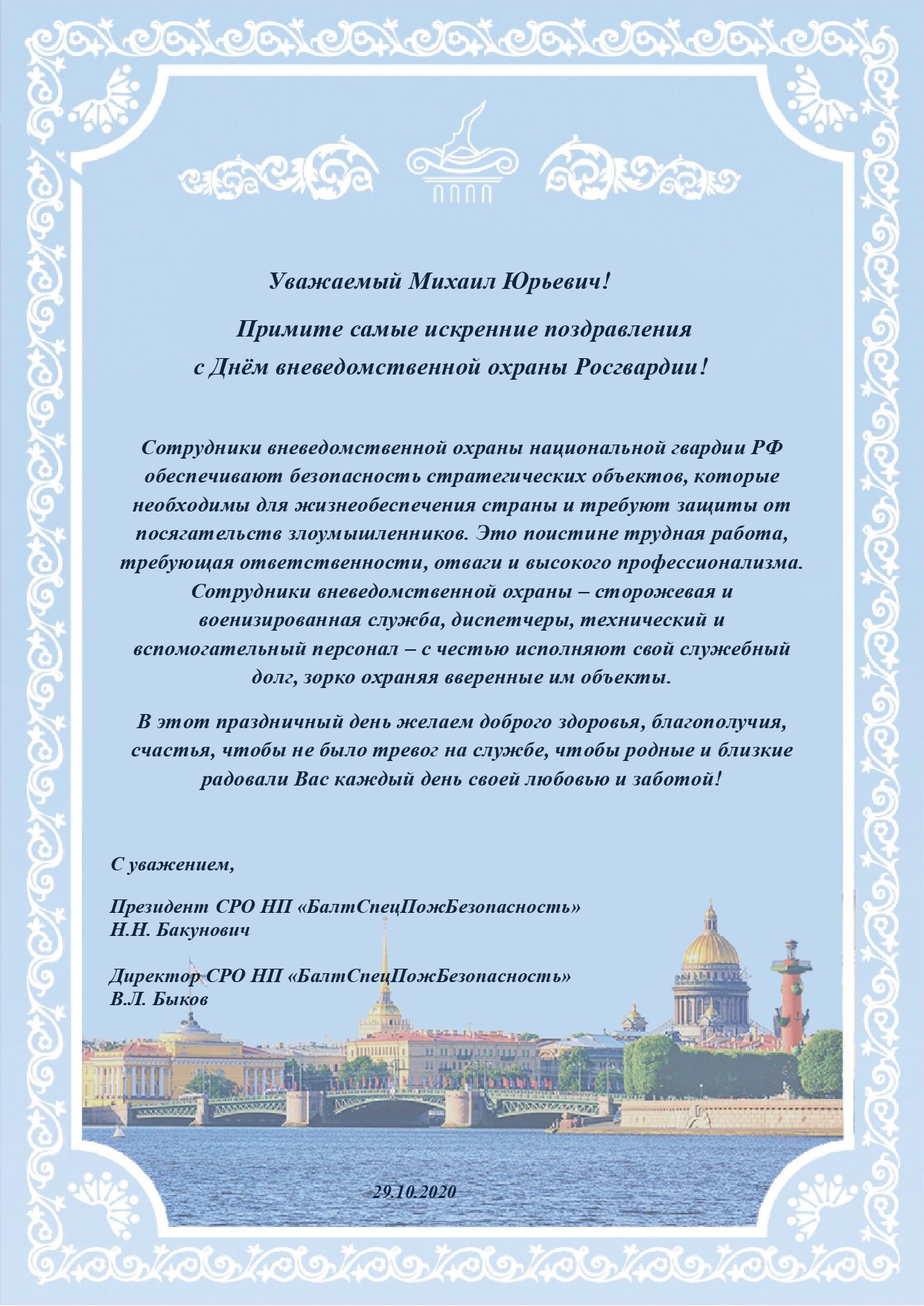 Уважаемый Михаил Юрьевич!

Примите самые искренние поздравления с Днём вневедомственной охраны Росгвардии!

Сотрудники вневедомственной охраны национальной гвардии РФ обеспечивают безопасность стратегических объектов, которые необходимы для жизнеобеспечения страны и требуют защиты от посягательств злоумышленников. Это поистине трудная работа, требующая ответственности, отваги и высокого профессионализма. Сотрудники вневедомственной охраны – сторожевая и военизированная служба, диспетчеры, технический и вспомогательный персонал – с честью исполняют свой служебный долг, зорко охраняя вверенные им объекты.

В этот праздничный день желаем доброго здоровья, благополучия, счастья, чтобы не было тревог на службе, чтобы родные и близкие радовали Вас каждый день своей любовью и заботой!

С уважением,

Президент СРО НП «БалтСпецПожБезопасность»
Н.Н. Бакунович

Директор СРО НП «БалтСпецПожБезопасность»
В.Л. Быков

29.10.2020